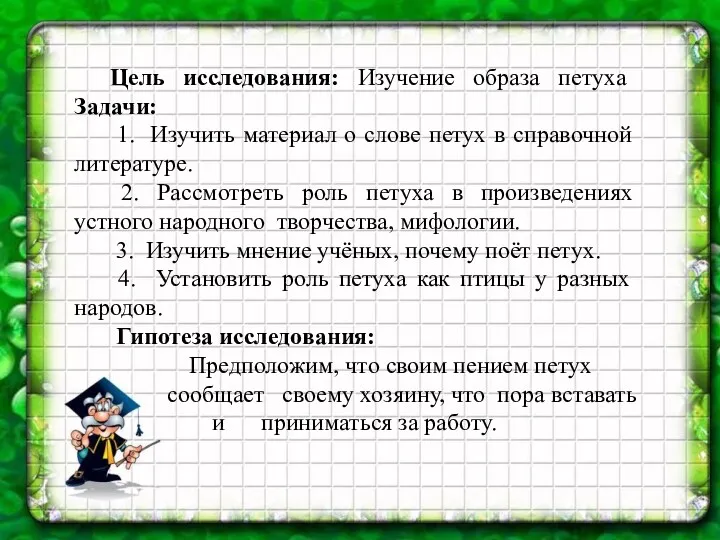 Цель исследования: Изучение образа петуха
Задачи:
1. Изучить материал о слове петух в справочной литературе.
2. Рассмотреть роль петуха в произведениях устного народного творчества, мифологии.
3. Изучить мнение учёных, почему поёт петух.
4. Установить роль петуха как птицы у разных народов.
Гипотеза исследования:
Предположим, что своим пением петух сообщает своему хозяину, что пора вставать и приниматься за работу.